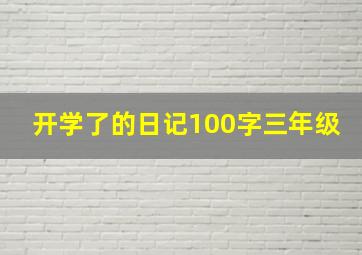 开学了的日记100字三年级